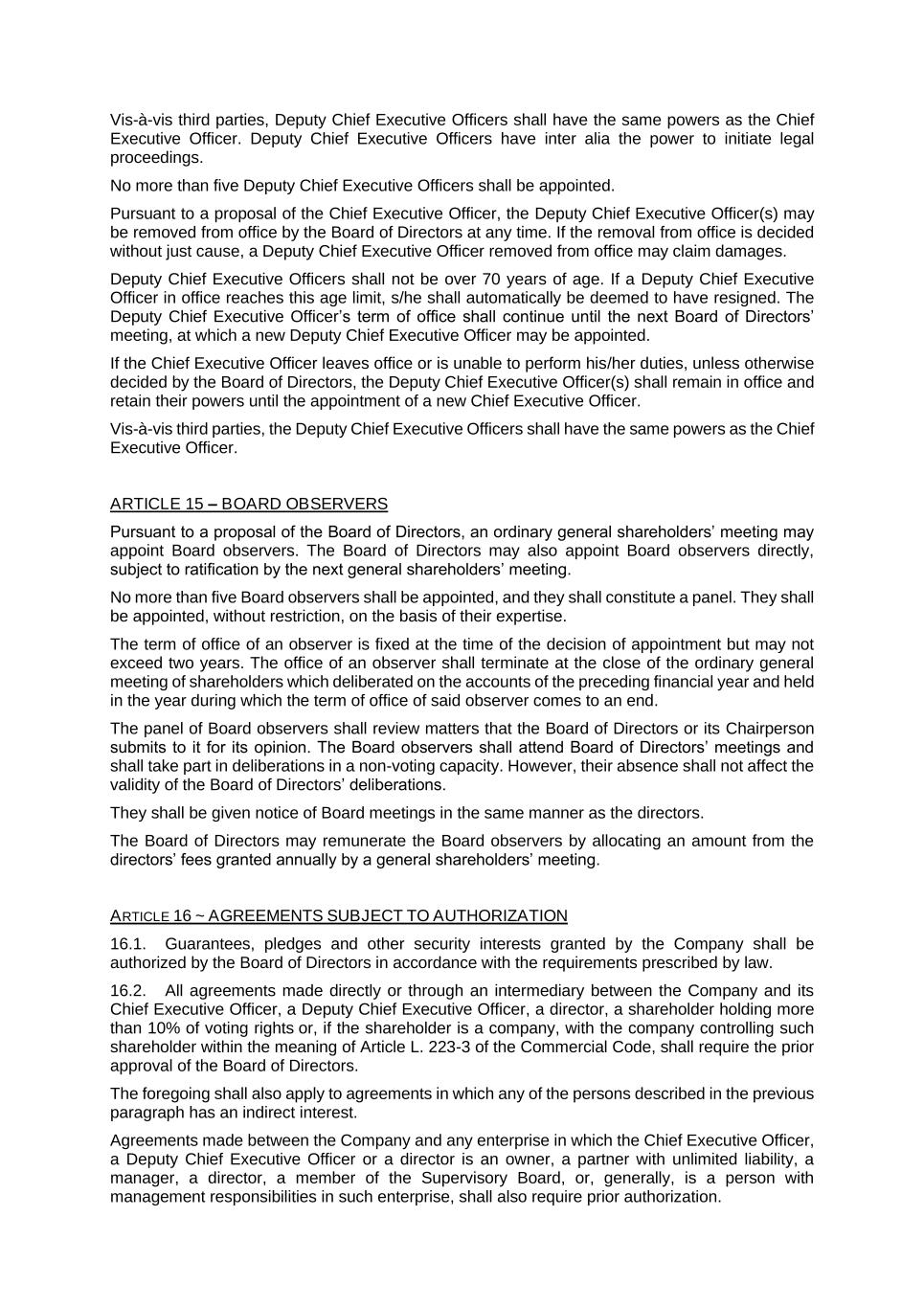 Vis-à-vis third parties, Deputy Chief Executive Officers shall have the same powers as the Chief Executive Officer. Deputy Chief Executive Officers have inter alia the power to initiate legal proceedings.

No more than five Deputy Chief Executive Officers shall be appointed.

Pursuant to a proposal of the Chief Executive Officer, the Deputy Chief Executive Officer(s) may be removed from office by the Board of Directors at any time. If the removal from office is decided without just cause, a Deputy Chief Executive Officer removed from office may claim damages.

Deputy Chief Executive Officers shall not be over 70 years of age. If a Deputy Chief Executive Officer in office reaches this age limit, s/he shall automatically be deemed to have resigned. The Deputy Chief Executive Officer's term of office shall continue until the next Board of Directors' meeting, at which a new Deputy Chief Executive Officer may be appointed.

If the Chief Executive Officer leaves office or is unable to perform his/her duties, unless otherwise decided by the Board of Directors, the Deputy Chief Executive Officer(s) shall remain in office and retain their powers until the appointment of a new Chief Executive Officer.

Vis-à-vis third parties, the Deputy Chief Executive Officers shall have the same powers as the Chief Executive Officer.

ARTICLE 15 – BOARD OBSERVERS

Pursuant to a proposal of the Board of Directors, an ordinary general shareholders' meeting may appoint Board observers. The Board of Directors may also appoint Board observers directly, subject to ratification by the next general shareholders' meeting.

No more than five Board observers shall be appointed, and they shall constitute a panel. They shall be appointed, without restriction, on the basis of their expertise.

The term of office of an observer is fixed at the time of the decision of appointment but may not exceed two years. The office of an observer shall terminate at the close of the ordinary general meeting of shareholders which deliberated on the accounts of the preceding financial year and held in the year during which the term of office of said observer comes to an end.

The panel of Board observers shall review matters that the Board of Directors or its Chairperson submits to it for its opinion. The Board observers shall attend Board of Directors' meetings and shall take part in deliberations in a non-voting capacity. However, their absence shall not affect the validity of the Board of Directors' deliberations.

They shall be given notice of Board meetings in the same manner as the directors.

The Board of Directors may remunerate the Board observers by allocating an amount from the directors' fees granted annually by a general shareholders' meeting.

ARTICLE 16 ~ AGREEMENTS SUBJECT TO AUTHORIZATION

16.1. Guarantees, pledges and other security interests granted by the Company shall be authorized by the Board of Directors in accordance with the requirements prescribed by law.

16.2. All agreements made directly or through an intermediary between the Company and its Chief Executive Officer, a Deputy Chief Executive Officer, a director, a shareholder holding more than 10% of voting rights or, if the shareholder is a company, with the company controlling such shareholder within the meaning of Article L. 223-3 of the Commercial Code, shall require the prior approval of the Board of Directors.

The foregoing shall also apply to agreements in which any of the persons described in the previous paragraph has an indirect interest.

Agreements made between the Company and any enterprise in which the Chief Executive Officer, a Deputy Chief Executive Officer or a director is an owner, a partner with unlimited liability, a manager, a director, a member of the Supervisory Board, or, generally, is a person with management responsibilities in such enterprise, shall also require prior authorization.